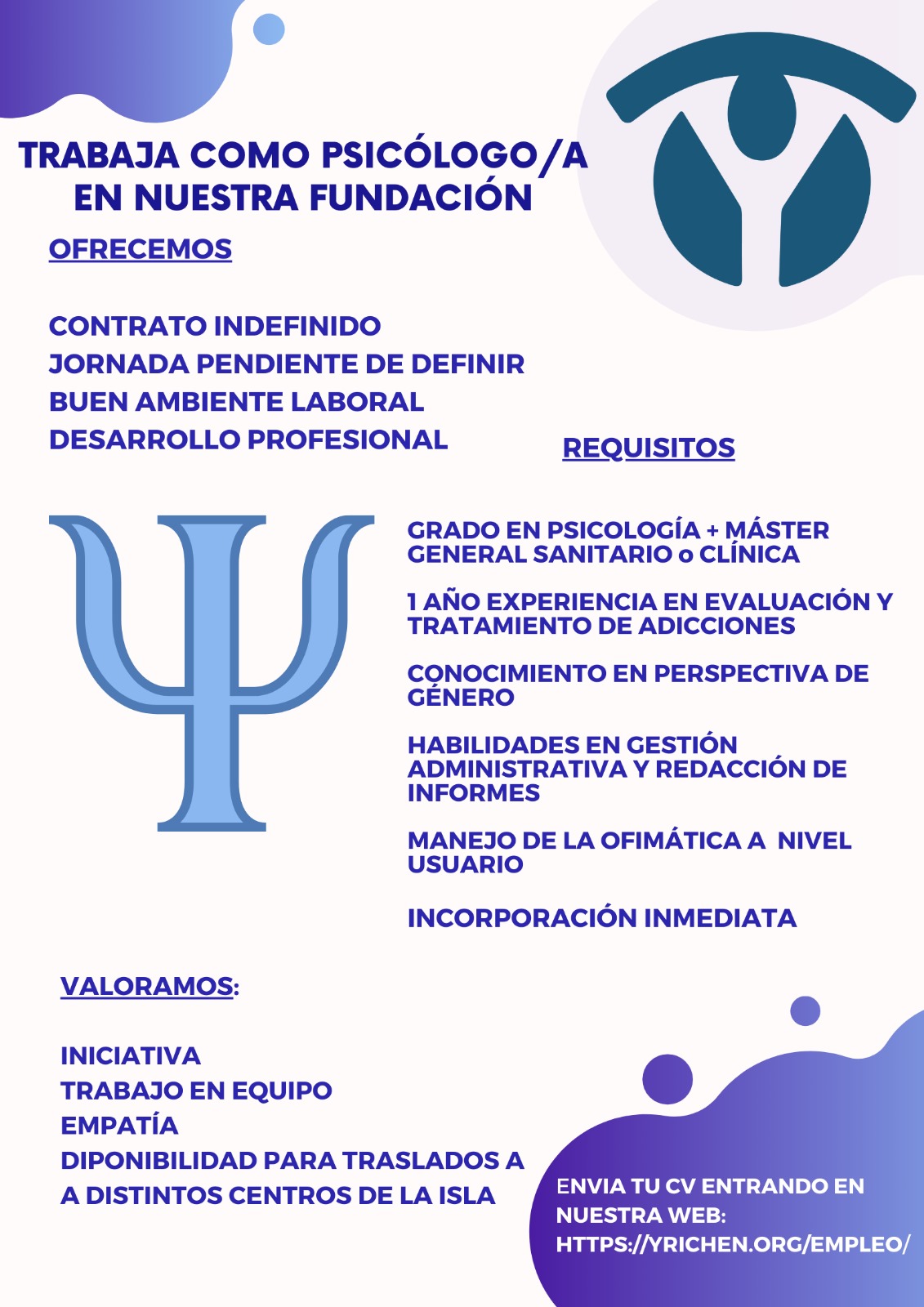 TRABAJA COMO PSICÓLOGO/A EN NUESTRA FUNDACIÓN

OFRECEMOS

CONTRATO INDEFINIDO
JORNADA PENDIENTE DE DEFINIR
BUEN AMBIENTE LABORAL
DESARROLLO PROFESIONAL

REQUISITOS

GRADO EN PSICOLOGÍA + MÁSTER GENERAL SANITARIO o CLÍNICA

1 AÑO EXPERIENCIA EN EVALUACIÓN Y TRATAMIENTO DE ADICCIONES

CONOCIMIENTO EN PERSPECTIVA DE GÉNERO

HABILIDADES EN GESTIÓN ADMINISTRATIVA Y REDACCIÓN DE INFORMES

MANEJO DE LA OFIMÁTICA A NIVEL USUARIO

INCORPORACIÓN INMEDIATA

VALORAMOS:

INICIATIVA
TRABAJO EN EQUIPO
EMPATÍA
DIPONIBILIDAD PARA TRASLADOS A
A DISTINTOS CENTROS DE LA ISLA

ENVIA TU CV ENTRANDO EN NUESTRA WEB:
HTTPS://YRICHEN.ORG/EMPLEO/